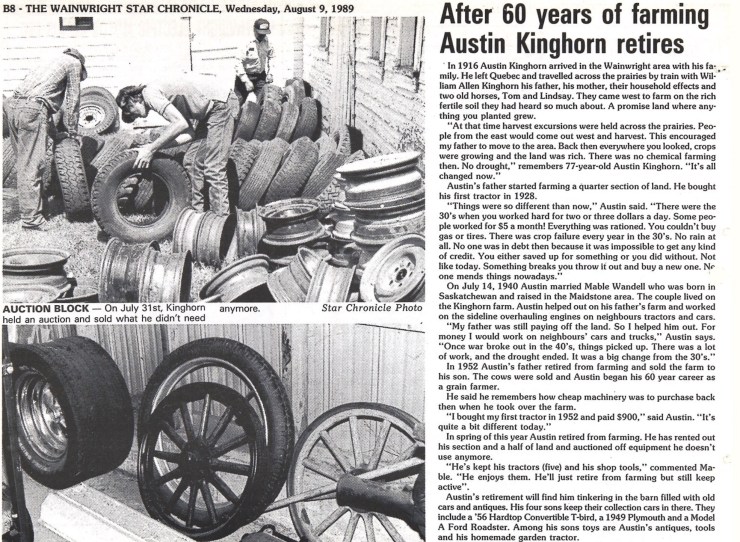 B8 - THE WAINWRIGHT STAR CHRONICLE, Wednesday, August 9, 1989

AUCTION BLOCK — On July 31st, Kinghorn held an auction and sold what he didn't need anymore. Star Chronicle Photo

After 60 years of farming Austin Kinghorn retires

In 1916 Austin Kinghorn arrived in the Wainwright area with his family. He left Quebec and travelled across the prairies by train with William Allen Kinghorn his father, his mother, their household effects and two old horses, Tom and Lindsay. They came west to farm on the rich fertile soil they had heard so much about. A promise land where anything you planted grew.

"At that time harvest excursions were held across the prairies. People from the east would come out west and harvest. This encouraged my father to move to the area. Back then everywhere you looked, crops were growing and the land was rich. There was no chemical farming then. No drought," remembers 77-year-old Austin Kinghorn. "It's all changed now."

Austin's father started farming a quarter section of land. He bought his first tractor in 1928.

"Things were so different than now," Austin said. "There were the 30's when you worked hard for two or three dollars a day. Some people worked for $5 a month! Everything was rationed. You couldn't buy gas or tires. There was crop failure every year in the 30's. No rain at all. No one was in debt then because it was impossible to get any kind of credit. You either saved up for something or you did without. Not like today. Something breaks you throw it out and buy a new one. No one mends things nowadays."

On July 14, 1940 Austin married Mable Wandell who was born in Saskatchewan and raised in the Maidstone area. The couple lived on the Kinghorn farm. Austin helped out on his father's farm and worked on the sideline overhauling engines on neighbours tractors and cars.

"My father was still paying off the land. So I helped him out. For money I would work on neighbours' cars and trucks," Austin says. "Once war broke out in the 40's, things picked up. There was a lot of work, and the drought ended. It was a big change from the 30's."

In 1952 Austin's father retired from farming and sold the farm to his son. The cows were sold and Austin began his 60 year career as a grain farmer.

He said he remembers how cheap machinery was to purchase back then when he took over the farm.

"I bought my first tractor in 1952 and paid $900," said Austin. "It's quite a bit different today."

In spring of this year Austin retired from farming. He has rented out his section and a half of land and auctioned off equipment he doesn't use anymore.

"He's kept his tractors (five) and his shop tools," commented Mable. "He enjoys them. He'll just retire from farming but still keep active".

Austin's retirement will find him tinkering in the barn filled with old cars and antiques. His four sons keep their collection cars in there. They include a '56 Hardtop Convertible T-bird, a 1949 Plymouth and a Model A Ford Roadster. Among his sons toys are Austin's antiques, tools and his homemade garden tractor.